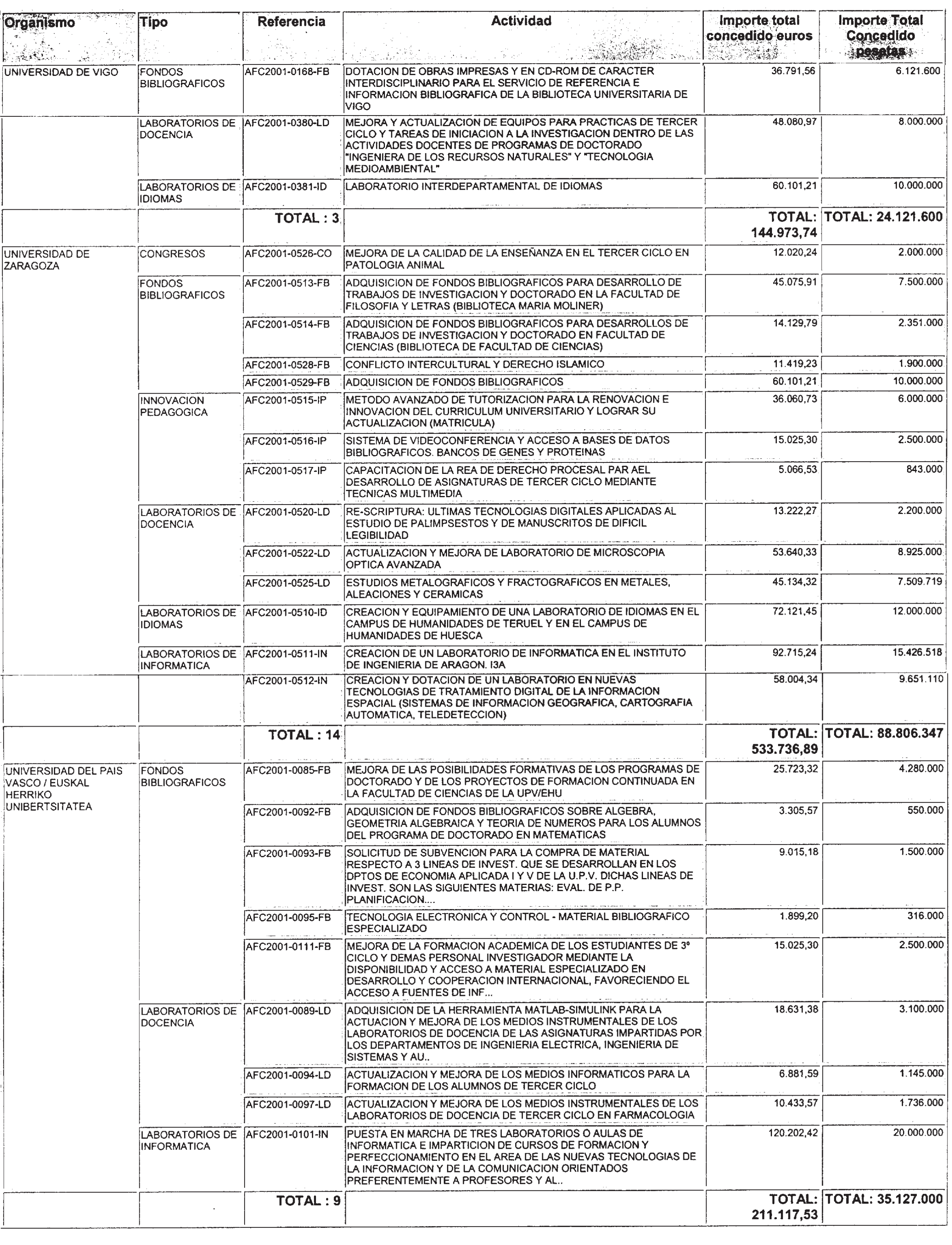 | Organismo | Tipo | Referencia | Actividad | Importe total concedido euros | Importe Total Concedido pesetas |
|---|---|---|---|---|---|
| UNIVERSIDAD DE VIGO | FONDOS BIBLIOGRAFICOS | AFC2001-0168-FB | DOTACION DE OBRAS IMPRESAS Y EN CD-ROM DE CARACTER INTERDISCIPLINARIO PARA EL SERVICIO DE REFERENCIA E INFORMACION BIBLIOGRAFICA DE LA BIBLIOTECA UNIVERSITARIA DE VIGO | 36.791,56 | 6.121.600 |
| | LABORATORIOS DE DOCENCIA | AFC2001-0380-LD | MEJORA Y ACTUALIZACION DE EQUIPOS PARA PRACTICAS DE TERCER CICLO Y TAREAS DE INICIACION A LA INVESTIGACION DENTRO DE LAS ACTIVIDADES DOCENTES DE PROGRAMAS DE DOCTORADO "INGENIERA DE LOS RECURSOS NATURALES" Y "TECNOLOGIA MEDIOAMBIENTAL" | 48.080,97 | 8.000.000 |
| | LABORATORIOS DE IDIOMAS | AFC2001-0381-ID | LABORATORIO INTERDEPARTAMENTAL DE IDIOMAS | 60.101,21 | 10.000.000 |
| | | TOTAL : 3 | | TOTAL: 144.973,74 | TOTAL: 24.121.600 |
| UNIVERSIDAD DE ZARAGOZA | CONGRESOS | AFC2001-0526-CO | MEJORA DE LA CALIDAD DE LA ENSEÑANZA EN EL TERCER CICLO EN PATOLOGIA ANIMAL | 12.020,24 | 2.000.000 |
| | FONDOS BIBLIOGRAFICOS | AFC2001-0513-FB | ADQUISICION DE FONDOS BIBLIOGRAFICOS PARA DESARROLLO DE TRABAJOS DE INVESTIGACION Y DOCTORADO EN LA FACULTAD DE FILOSOFIA Y LETRAS (BIBLIOTECA MARIA MOLINER) | 45.075,91 | 7.500.000 |
| | | AFC2001-0514-FB | ADQUISICION DE FONDOS BIBLIOGRAFICOS PARA DESARROLLOS DE TRABAJOS DE INVESTIGACION Y DOCTORADO EN FACULTAD DE CIENCIAS (BIBLIOTECA DE FACULTAD DE CIENCIAS) | 14.129,79 | 2.351.000 |
| | | AFC2001-0528-FB | CONFLICTO INTERCULTURAL Y DERECHO ISLAMICO | 11.419,23 | 1.900.000 |
| | | AFC2001-0529-FB | ADQUISICION DE FONDOS BIBLIOGRAFICOS | 60.101,21 | 10.000.000 |
| | INNOVACION PEDAGOGICA | AFC2001-0515-IP | METODO AVANZADO DE TUTORIZACION PARA LA RENOVACION E INNOVACION DEL CURRICULUM UNIVERSITARIO Y LOGRAR SU ACTUALIZACION (MATRICULA) | 36.060,73 | 6.000.000 |
| | | AFC2001-0516-IP | SISTEMA DE VIDEOCONFERENCIA Y ACCESO A BASES DE DATOS BIBLIOGRAFICOS. BANCOS DE GENES Y PROTEINAS | 15.025,30 | 2.500.000 |
| | | AFC2001-0517-IP | CAPACITACION DE LA REA DE DERECHO PROCESAL PAR AEL DESARROLLO DE ASIGNATURAS DE TERCER CICLO MEDIANTE TECNICAS MULTIMEDIA | 5.066,53 | 843.000 |
| | LABORATORIOS DE DOCENCIA | AFC2001-0520-LD | RE-SCRIPTURA: ULTIMAS TECNOLOGIAS DIGITALES APLICADAS AL ESTUDIO DE PALIMPSESTOS Y DE MANUSCRITOS DE DIFICIL LEGIBILIDAD | 13.222,27 | 2.200.000 |
| | | AFC2001-0522-LD | ACTUALIZACION Y MEJORA DE LABORATORIO DE MICROSCOPIA OPTICA AVANZADA | 53.640,33 | 8.925.000 |
| | | AFC2001-0525-LD | ESTUDIOS METALOGRAFICOS Y FRACTOGRAFICOS EN METALES, ALEACIONES Y CERAMICAS | 45.134,32 | 7.509.719 |
| | LABORATORIOS DE IDIOMAS | AFC2001-0510-ID | CREACION Y EQUIPAMIENTO DE UNA LABORATORIO DE IDIOMAS EN EL CAMPUS DE HUMANIDADES DE TERUEL Y EN EL CAMPUS DE HUMANIDADES DE HUESCA | 72.121,45 | 12.000.000 |
| | LABORATORIOS DE INFORMATICA | AFC2001-0511-IN | CREACION DE UN LABORATORIO DE INFORMATICA EN EL INSTITUTO DE INGENIERIA DE ARAGON. I3A | 92.715,24 | 15.426.518 |
| | | AFC2001-0512-IN | CREACION Y DOTACION DE UN LABORATORIO EN NUEVAS TECNOLOGIAS DE TRATAMIENTO DIGITAL DE LA INFORMACION ESPACIAL (SISTEMAS DE INFORMACION GEOGRAFICA, CARTOGRAFIA AUTOMATICA, TELEDETECCION) | 58.004,34 | 9.651.110 |
| | | TOTAL : 14 | | TOTAL: 533.736,89 | TOTAL: 88.806.347 |
| UNIVERSIDAD DEL PAIS VASCO / EUSKAL HERRIKO UNIBERTSITATEA | FONDOS BIBLIOGRAFICOS | AFC2001-0085-FB | MEJORA DE LAS POSIBILIDADES FORMATIVAS DE LOS PROGRAMAS DE DOCTORADO Y DE LOS PROYECTOS DE FORMACION CONTINUADA EN LA FACULTAD DE CIENCIAS DE LA UPV/EHU | 25.723,32 | 4.280.000 |
| | | AFC2001-0092-FB | ADQUISICION DE FONDOS BIBLIOGRAFICOS SOBRE ALGEBRA, GEOMETRIA ALGEBRAICA Y TEORIA DE NUMEROS PARA LOS ALUMNOS DEL PROGRAMA DE DOCTORADO EN MATEMATICAS | 3.305,57 | 550.000 |
| | | AFC2001-0093-FB | SOLICITUD DE SUBVENCION PARA LA COMPRA DE MATERIAL RESPECTO A 3 LINEAS DE INVEST. QUE SE DESARROLLAN EN LOS DPTOS DE ECONOMIA APLICADA I Y V DE LA U.P.V. DICHAS LINEAS DE INVEST. SON LAS SIGUIENTES MATERIAS: EVAL. DE P.P. PLANIFICACION.... | 9.015,18 | 1.500.000 |
| | | AFC2001-0095-FB | TECNOLOGIA ELECTRONICA Y CONTROL - MATERIAL BIBLIOGRAFICO ESPECIALIZADO | 1.899,20 | 316.000 |
| | | AFC2001-0111-FB | MEJORA DE LA FORMACION ACADEMICA DE LOS ESTUDIANTES DE 3º CICLO Y DEMAS PERSONAL INVESTIGADOR MEDIANTE LA DISPONIBILIDAD Y ACCESO A MATERIAL ESPECIALIZADO EN DESARROLLO Y COOPERACION INTERNACIONAL, FAVORECIENDO EL ACCESO A FUENTES DE INF... | 15.025,30 | 2.500.000 |
| | LABORATORIOS DE DOCENCIA | AFC2001-0089-LD | ADQUISICION DE LA HERRAMIENTA MATLAB-SIMULINK PARA LA ACTUACION Y MEJORA DE LOS MEDIOS INSTRUMENTALES DE LOS LABORATORIOS DE DOCENCIA DE LAS ASIGNATURAS IMPARTIDAS POR LOS DEPARTAMENTOS DE INGENIERIA ELECTRICA, INGENIERIA DE SISTEMAS Y AU.. | 18.631,38 | 3.100.000 |
| | | AFC2001-0094-LD | ACTUALIZACION Y MEJORA DE LOS MEDIOS INFORMATICOS PARA LA FORMACION DE LOS ALUMNOS DE TERCER CICLO | 6.881,59 | 1.145.000 |
| | | AFC2001-0097-LD | ACTUALIZACION Y MEJORA DE LOS MEDIOS INSTRUMENTALES DE LOS LABORATORIOS DE DOCENCIA DE TERCER CICLO EN FARMACOLOGIA | 10.433,57 | 1.736.000 |
| | LABORATORIOS DE INFORMATICA | AFC2001-0101-IN | PUESTA EN MARCHA DE TRES LABORATORIOS O AULAS DE INFORMATICA E IMPARTICION DE CURSOS DE FORMACION Y PERFECCIONAMIENTO EN EL AREA DE LAS NUEVAS TECNOLOGIAS DE LA INFORMACION Y DE LA COMUNICACION ORIENTADOS PREFERENTEMENTE A PROFESORES Y AL.. | 120.202,42 | 20.000.000 |
| | | TOTAL : 9 | | TOTAL: 211.117,53 | TOTAL: 35.127.000 |